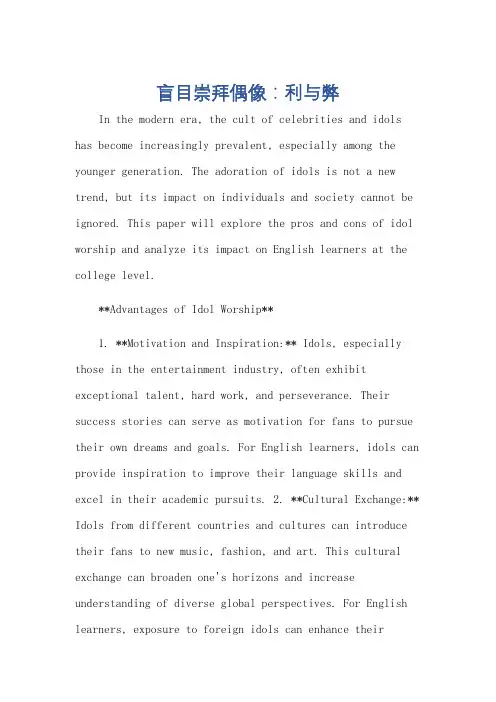 盲目崇拜偶像：利与弊

In the modern era, the cult of celebrities and idols has become increasingly prevalent, especially among the younger generation. The adoration of idols is not a new trend, but its impact on individuals and society cannot be ignored. This paper will explore the pros and cons of idol worship and analyze its impact on English learners at the college level.

**Advantages of Idol Worship**

1. **Motivation and Inspiration:** Idols, especially those in the entertainment industry, often exhibit exceptional talent, hard work, and perseverance. Their success stories can serve as motivation for fans to pursue their own dreams and goals. For English learners, idols can provide inspiration to improve their language skills and excel in their academic pursuits. 2. **Cultural Exchange:** Idols from different countries and cultures can introduce their fans to new music, fashion, and art. This cultural exchange can broaden one's horizons and increase understanding of diverse global perspectives. For English learners, exposure to foreign idols can enhance their